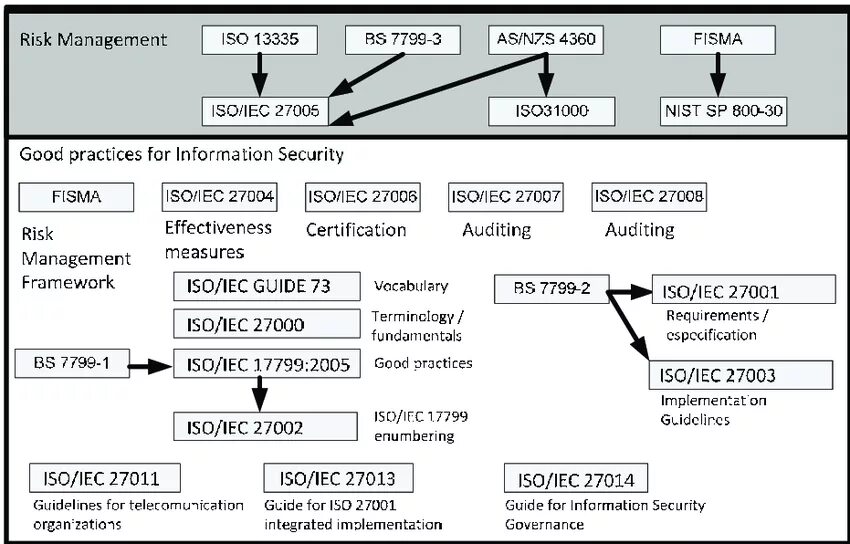 Risk Management

ISO 13335

BS 7799-3

AS/NZS 4360

FISMA

ISO/IEC 27005

ISO31000

NIST SP 800-30

Good practices for Information Security

FISMA

Risk Management Framework

ISO/IEC 27004

Effectiveness measures

ISO/IEC 27006

Certification

ISO/IEC 27007

Auditing

ISO/IEC 27008

Auditing

ISO/IEC GUIDE 73

Vocabulary

ISO/IEC 27000

Terminology / fundamentals

BS 7799-1

ISO/IEC 17799:2005

Good practices

ISO/IEC 27002

ISO/IEC 17799 enumbering

BS 7799-2

ISO/IEC 27001

Requirements / especification

ISO/IEC 27003

Implementation Guidelines

ISO/IEC 27011

Guidelines for telecomunication organizations

ISO/IEC 27013

Guide for ISO 27001 integrated implementation

ISO/IEC 27014

Guide for Information Security Governance